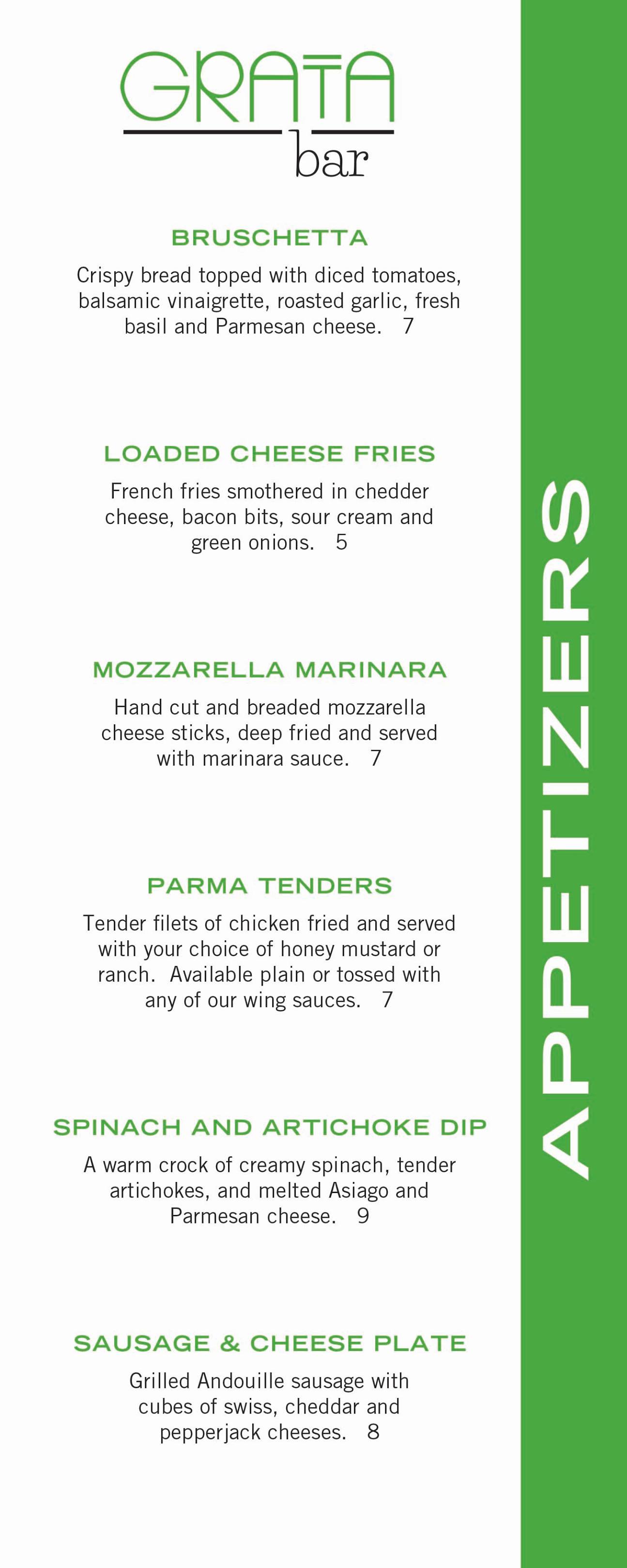 GRATA
bar

BRUSCHETTA

Crispy bread topped with diced tomatoes, balsamic vinaigrette, roasted garlic, fresh basil and Parmesan cheese. 7

LOADED CHEESE FRIES

French fries smothered in chedder cheese, bacon bits, sour cream and green onions. 5

MOZZARELLA MARINARA

Hand cut and breaded mozzarella cheese sticks, deep fried and served with marinara sauce. 7

PARMA TENDERS

Tender filets of chicken fried and served with your choice of honey mustard or ranch. Available plain or tossed with any of our wing sauces. 7

SPINACH AND ARTICHOKE DIP

A warm crock of creamy spinach, tender artichokes, and melted Asiago and Parmesan cheese. 9

SAUSAGE & CHEESE PLATE

Grilled Andouille sausage with cubes of swiss, cheddar and pepperjack cheeses. 8

APPETIZERS